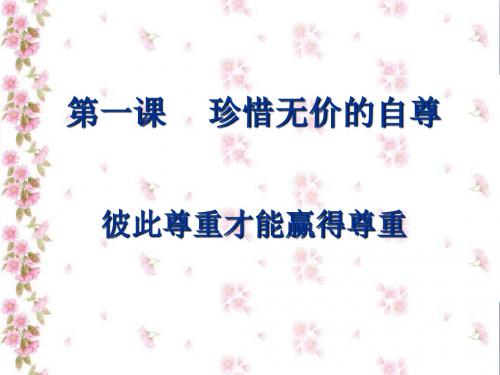 第一课　珍惜无价的自尊

彼此尊重才能赢得尊重